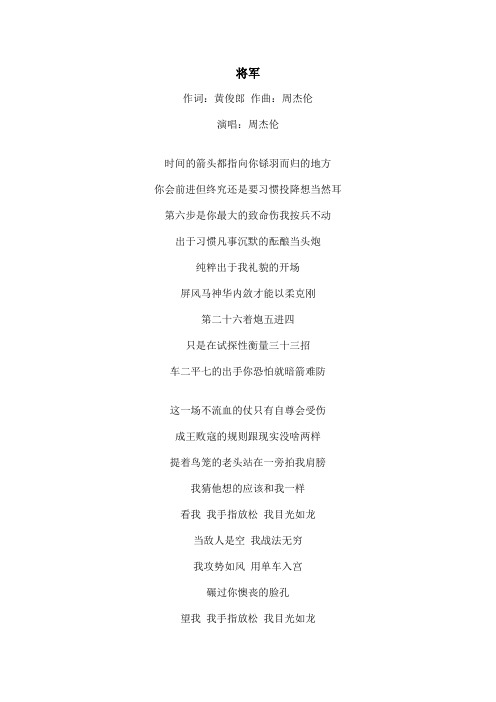 将军

作词：黄俊郎 作曲：周杰伦

演唱：周杰伦

时间的箭头都指向你铩羽而归的地方

你会前进但终究还是要习惯投降想当然耳

第六步是你最大的致命伤我按兵不动

出于习惯凡事沉默的酝酿当头炮

纯粹出于我礼貌的开场

屏风马神华内敛才能以柔克刚

第二十六着炮五进四

只是在试探性衡量三十三招

车二平七的出手你恐怕就暗箭难防

这一场不流血的仗只有自尊会受伤

成王败寇的规则跟现实没啥两样

提着鸟笼的老头站在一旁拍我肩膀

我猜他想的应该和我一样

看我 我手指放松 我目光如龙

当敌人是空 我战法无穷

我攻势如风 用单车入宫

碾过你懊丧的脸孔

望我 我手指放松 我目光如龙